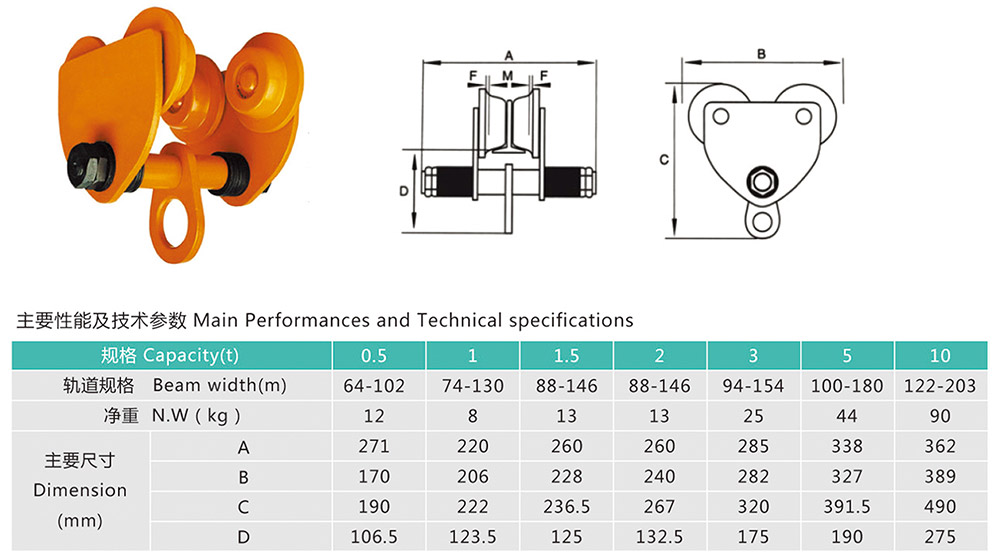 A
F M F
D

B
C

主要性能及技术参数 Main Performances and Technical specifications

| 规格 Capacity(t) | | 0.5 | 1 | 1.5 | 2 | 3 | 5 | 10 |
|---|---|---|---|---|---|---|---|---|
| 轨道规格 Beam width(m) | | 64-102 | 74-130 | 88-146 | 88-146 | 94-154 | 100-180 | 122-203 |
| 净重 N.W ( kg ) | | 12 | 8 | 13 | 13 | 25 | 44 | 90 |
| 主要尺寸 Dimension (mm) | A | 271 | 220 | 260 | 260 | 285 | 338 | 362 |
| | B | 170 | 206 | 228 | 240 | 282 | 327 | 389 |
| | C | 190 | 222 | 236.5 | 267 | 320 | 391.5 | 490 |
| | D | 106.5 | 123.5 | 125 | 132.5 | 175 | 190 | 275 |